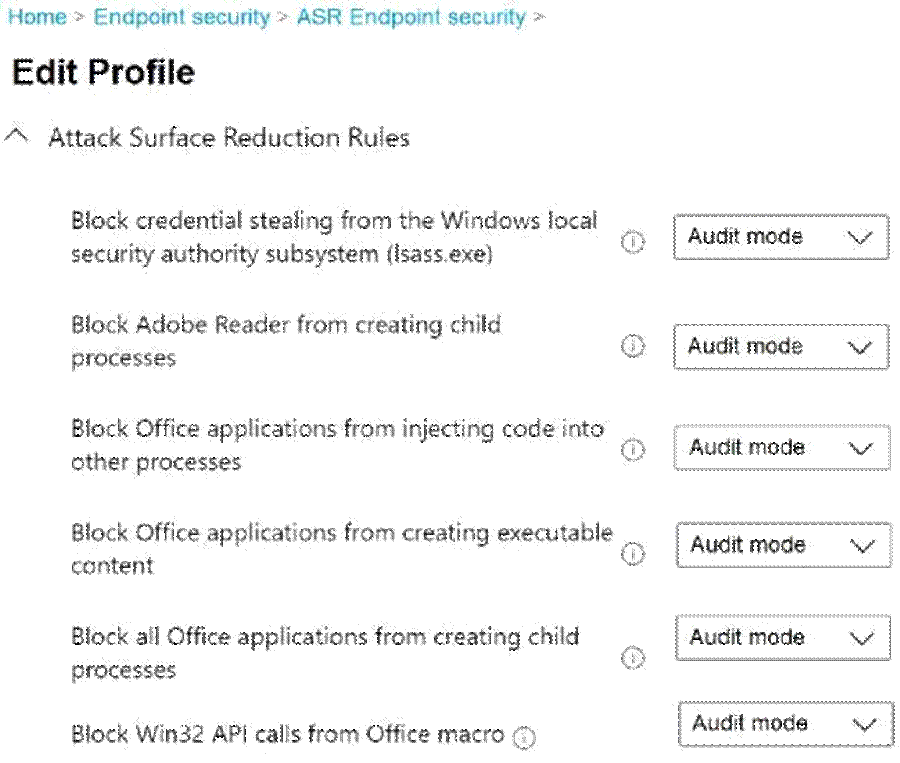 Home > Endpoint security > ASR Endpoint security >

Edit Profile

Attack Surface Reduction Rules

Block credential stealing from the Windows local security authority subsystem (lsass.exe)
Audit mode

Block Adobe Reader from creating child processes
Audit mode

Block Office applications from injecting code into other processes
Audit mode

Block Office applications from creating executable content
Audit mode

Block all Office applications from creating child processes
Audit mode

Block Win32 API calls from Office macro
Audit mode